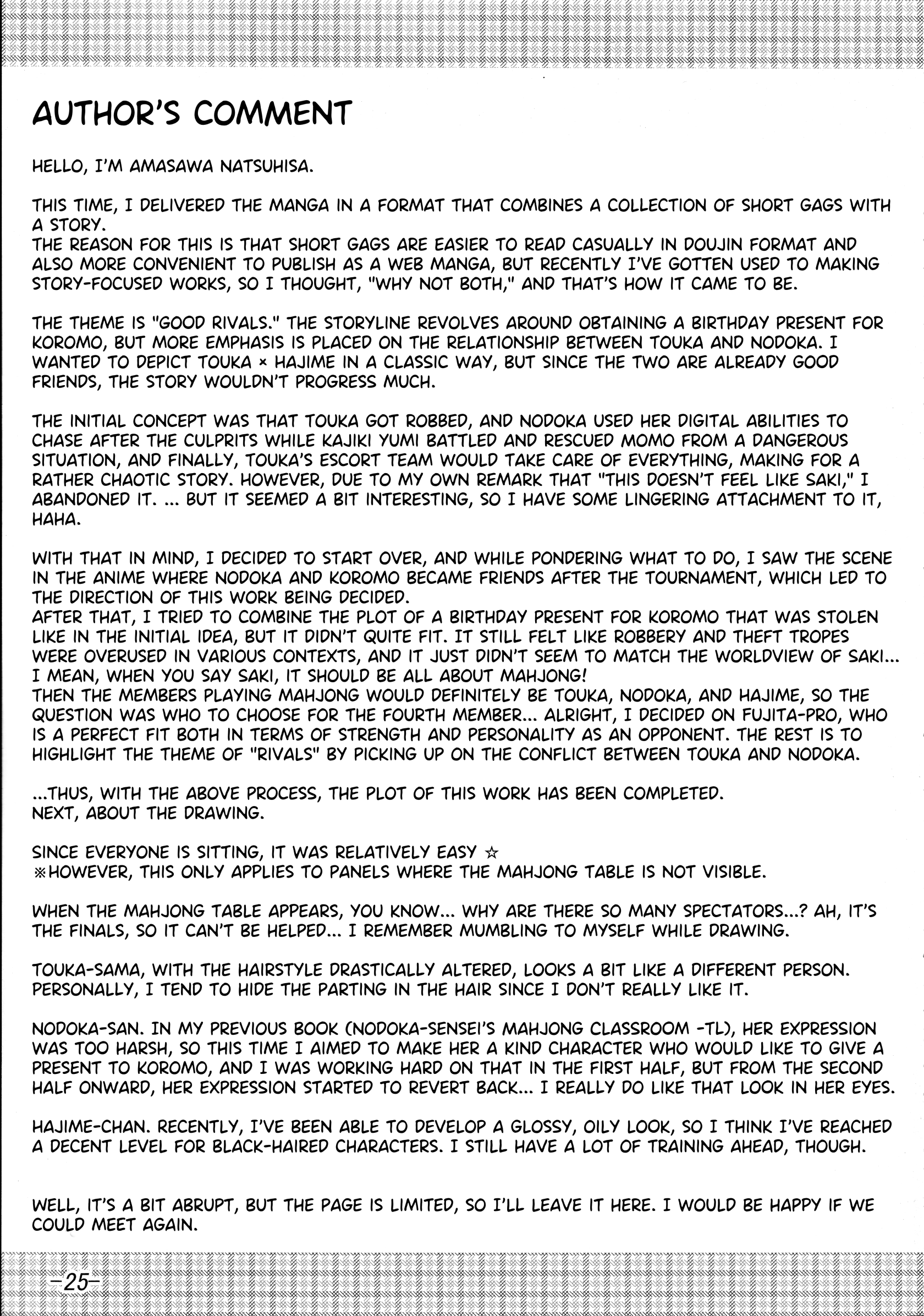 AUTHOR'S COMMENT

HELLO, I'M AMASAWA NATSUHISA.

THIS TIME, I DELIVERED THE MANGA IN A FORMAT THAT COMBINES A COLLECTION OF SHORT GAGS WITH A STORY.
THE REASON FOR THIS IS THAT SHORT GAGS ARE EASIER TO READ CASUALLY IN DOUJIN FORMAT AND ALSO MORE CONVENIENT TO PUBLISH AS A WEB MANGA, BUT RECENTLY I'VE GOTTEN USED TO MAKING STORY-FOCUSED WORKS, SO I THOUGHT, "WHY NOT BOTH," AND THAT'S HOW IT CAME TO BE.

THE THEME IS "GOOD RIVALS." THE STORYLINE REVOLVES AROUND OBTAINING A BIRTHDAY PRESENT FOR KOROMO, BUT MORE EMPHASIS IS PLACED ON THE RELATIONSHIP BETWEEN TOUKA AND NODOKA. I WANTED TO DEPICT TOUKA × HAJIME IN A CLASSIC WAY, BUT SINCE THE TWO ARE ALREADY GOOD FRIENDS, THE STORY WOULDN'T PROGRESS MUCH.

THE INITIAL CONCEPT WAS THAT TOUKA GOT ROBBED, AND NODOKA USED HER DIGITAL ABILITIES TO CHASE AFTER THE CULPRITS WHILE KAJIKI YUMI BATTLED AND RESCUED MOMO FROM A DANGEROUS SITUATION, AND FINALLY, TOUKA'S ESCORT TEAM WOULD TAKE CARE OF EVERYTHING, MAKING FOR A RATHER CHAOTIC STORY. HOWEVER, DUE TO MY OWN REMARK THAT "THIS DOESN'T FEEL LIKE SAKI," I ABANDONED IT. ... BUT IT SEEMED A BIT INTERESTING, SO I HAVE SOME LINGERING ATTACHMENT TO IT, HAHA.

WITH THAT IN MIND, I DECIDED TO START OVER, AND WHILE PONDERING WHAT TO DO, I SAW THE SCENE IN THE ANIME WHERE NODOKA AND KOROMO BECAME FRIENDS AFTER THE TOURNAMENT, WHICH LED TO THE DIRECTION OF THIS WORK BEING DECIDED.
AFTER THAT, I TRIED TO COMBINE THE PLOT OF A BIRTHDAY PRESENT FOR KOROMO THAT WAS STOLEN LIKE IN THE INITIAL IDEA, BUT IT DIDN'T QUITE FIT. IT STILL FELT LIKE ROBBERY AND THEFT TROPES WERE OVERUSED IN VARIOUS CONTEXTS, AND IT JUST DIDN'T SEEM TO MATCH THE WORLDVIEW OF SAKI... I MEAN, WHEN YOU SAY SAKI, IT SHOULD BE ALL ABOUT MAHJONG!
THEN THE MEMBERS PLAYING MAHJONG WOULD DEFINITELY BE TOUKA, NODOKA, AND HAJIME, SO THE QUESTION WAS WHO TO CHOOSE FOR THE FOURTH MEMBER... ALRIGHT, I DECIDED ON FUJITA-PRO, WHO IS A PERFECT FIT BOTH IN TERMS OF STRENGTH AND PERSONALITY AS AN OPPONENT. THE REST IS TO HIGHLIGHT THE THEME OF "RIVALS" BY PICKING UP ON THE CONFLICT BETWEEN TOUKA AND NODOKA.

...THUS, WITH THE ABOVE PROCESS, THE PLOT OF THIS WORK HAS BEEN COMPLETED.
NEXT, ABOUT THE DRAWING.

SINCE EVERYONE IS SITTING, IT WAS RELATIVELY EASY ☆
※HOWEVER, THIS ONLY APPLIES TO PANELS WHERE THE MAHJONG TABLE IS NOT VISIBLE.

WHEN THE MAHJONG TABLE APPEARS, YOU KNOW... WHY ARE THERE SO MANY SPECTATORS...? AH, IT'S THE FINALS, SO IT CAN'T BE HELPED... I REMEMBER MUMBLING TO MYSELF WHILE DRAWING.

TOUKA-SAMA, WITH THE HAIRSTYLE DRASTICALLY ALTERED, LOOKS A BIT LIKE A DIFFERENT PERSON. PERSONALLY, I TEND TO HIDE THE PARTING IN THE HAIR SINCE I DON'T REALLY LIKE IT.

NODOKA-SAN. IN MY PREVIOUS BOOK (NODOKA-SENSEI'S MAHJONG CLASSROOM -TL), HER EXPRESSION WAS TOO HARSH, SO THIS TIME I AIMED TO MAKE HER A KIND CHARACTER WHO WOULD LIKE TO GIVE A PRESENT TO KOROMO, AND I WAS WORKING HARD ON THAT IN THE FIRST HALF, BUT FROM THE SECOND HALF ONWARD, HER EXPRESSION STARTED TO REVERT BACK... I REALLY DO LIKE THAT LOOK IN HER EYES.

HAJIME-CHAN. RECENTLY, I'VE BEEN ABLE TO DEVELOP A GLOSSY, OILY LOOK, SO I THINK I'VE REACHED A DECENT LEVEL FOR BLACK-HAIRED CHARACTERS. I STILL HAVE A LOT OF TRAINING AHEAD, THOUGH.

WELL, IT'S A BIT ABRUPT, BUT THE PAGE IS LIMITED, SO I'LL LEAVE IT HERE. I WOULD BE HAPPY IF WE COULD MEET AGAIN.

-25-